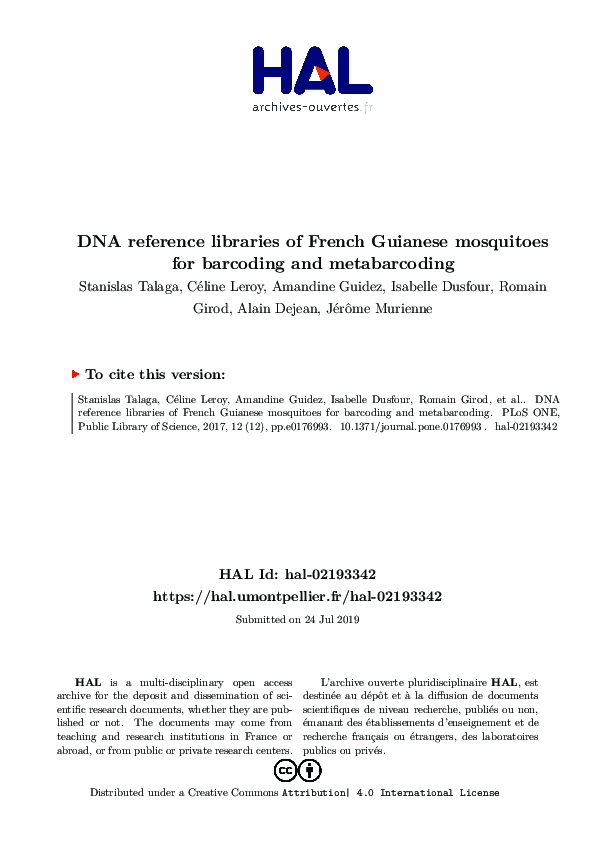 HAL
archives-ouvertes.fr

DNA reference libraries of French Guianese mosquitoes for barcoding and metabarcoding

Stanislas Talaga, Céline Leroy, Amandine Guidez, Isabelle Dusfour, Romain Girod, Alain Dejean, Jérôme Murienne

To cite this version:

Stanislas Talaga, Céline Leroy, Amandine Guidez, Isabelle Dusfour, Romain Girod, et al.. DNA reference libraries of French Guianese mosquitoes for barcoding and metabarcoding. PLoS ONE, Public Library of Science, 2017, 12 (12), pp.e0176993. 10.1371/journal.pone.0176993 . hal-02193342

HAL Id: hal-02193342
https://hal.umontpellier.fr/hal-02193342

Submitted on 24 Jul 2019

HAL is a multi-disciplinary open access archive for the deposit and dissemination of scientific research documents, whether they are published or not. The documents may come from teaching and research institutions in France or abroad, or from public or private research centers.

L'archive ouverte pluridisciplinaire HAL, est destinée au dépôt et à la diffusion de documents scientifiques de niveau recherche, publiés ou non, émanant des établissements d'enseignement et de recherche français ou étrangers, des laboratoires publics ou privés.

Distributed under a Creative Commons Attribution| 4.0 International License